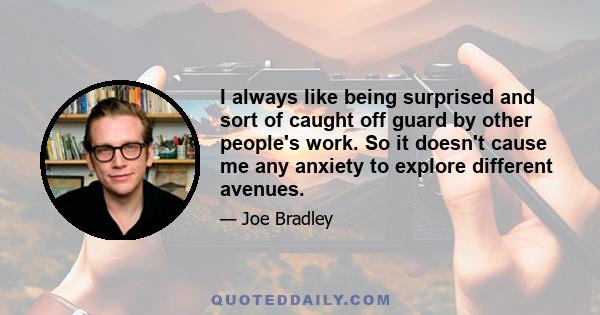 I always like being surprised and sort of caught off guard by other people's work. So it doesn't cause me any anxiety to explore different avenues.

— Joe Bradley

QUOTEDDAILY.COM